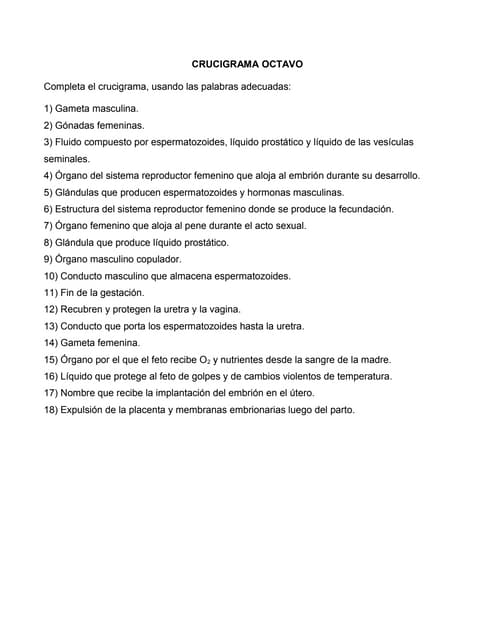 CRUCIGRAMA OCTAVO

Completa el crucigrama, usando las palabras adecuadas:

1) Gameta masculina.
2) Gónadas femeninas.
3) Fluido compuesto por espermatozoides, líquido prostático y líquido de las vesículas seminales.
4) Órgano del sistema reproductor femenino que aloja al embrión durante su desarrollo.
5) Glándulas que producen espermatozoides y hormonas masculinas.
6) Estructura del sistema reproductor femenino donde se produce la fecundación.
7) Órgano femenino que aloja al pene durante el acto sexual.
8) Glándula que produce líquido prostático.
9) Órgano masculino copulador.
10) Conducto masculino que almacena espermatozoides.
11) Fin de la gestación.
12) Recubren y protegen la uretra y la vagina.
13) Conducto que porta los espermatozoides hasta la uretra.
14) Gameta femenina.
15) Órgano por el que el feto recibe $O_2$ y nutrientes desde la sangre de la madre.
16) Líquido que protege al feto de golpes y de cambios violentos de temperatura.
17) Nombre que recibe la implantación del embrión en el útero.
18) Expulsión de la placenta y membranas embrionarias luego del parto.